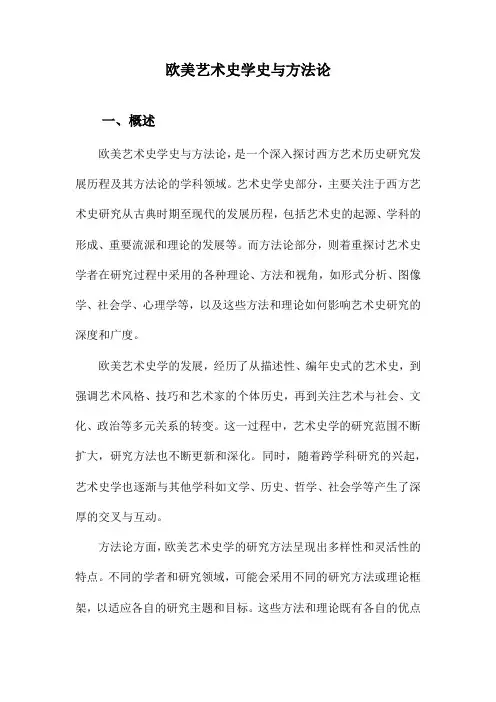 欧美艺术史学史与方法论

一、概述

欧美艺术史学史与方法论，是一个深入探讨西方艺术历史研究发展历程及其方法论的学科领域。艺术史学史部分，主要关注于西方艺术史研究从古典时期至现代的发展历程，包括艺术史的起源、学科的形成、重要流派和理论的发展等。而方法论部分，则着重探讨艺术史学者在研究过程中采用的各种理论、方法和视角，如形式分析、图像学、社会学、心理学等，以及这些方法和理论如何影响艺术史研究的深度和广度。

欧美艺术史学的发展，经历了从描述性、编年史式的艺术史，到强调艺术风格、技巧和艺术家的个体历史，再到关注艺术与社会、文化、政治等多元关系的转变。这一过程中，艺术史学的研究范围不断扩大，研究方法也不断更新和深化。同时，随着跨学科研究的兴起，艺术史学也逐渐与其他学科如文学、历史、哲学、社会学等产生了深厚的交叉与互动。

方法论方面，欧美艺术史学的研究方法呈现出多样性和灵活性的特点。不同的学者和研究领域，可能会采用不同的研究方法或理论框架，以适应各自的研究主题和目标。这些方法和理论既有各自的优点